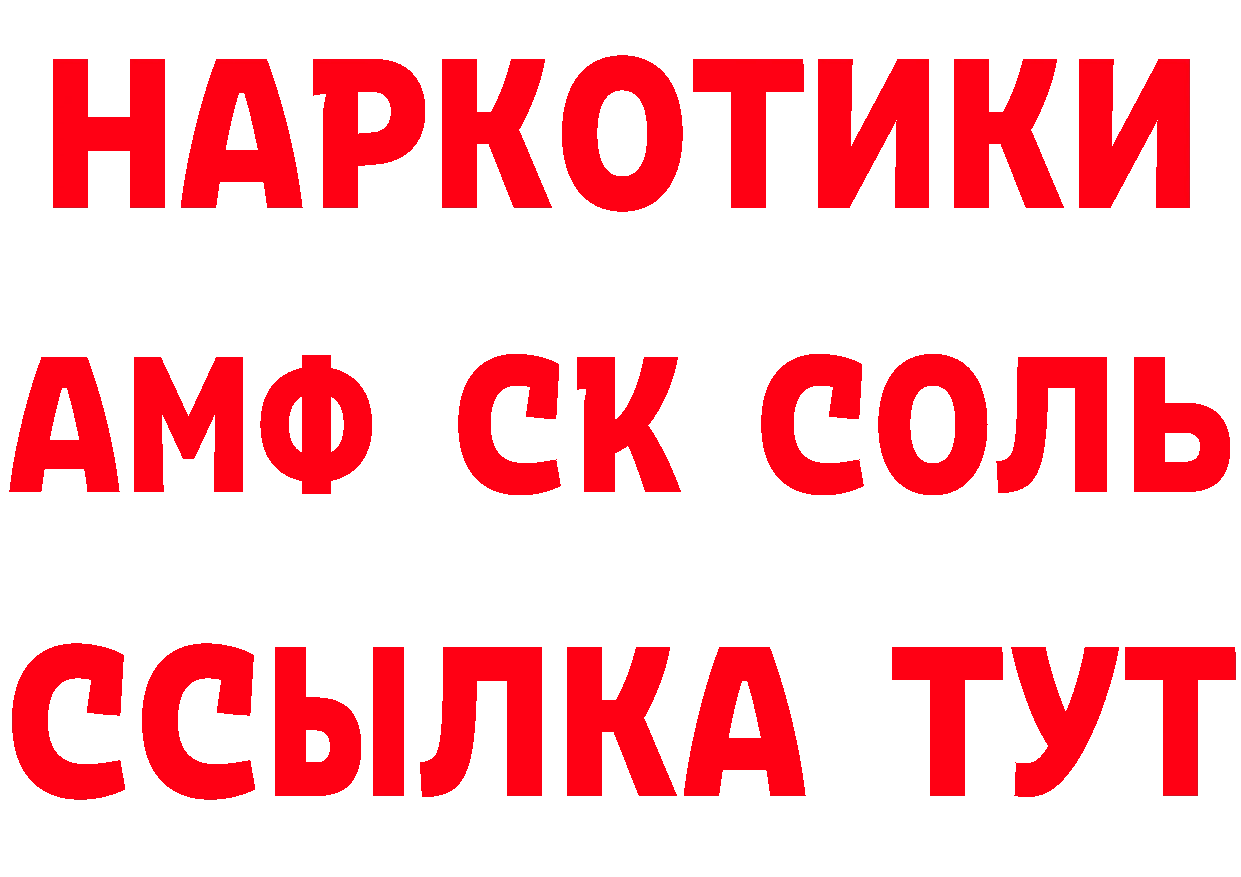 НАРКОТИКИ

АМФ СК СОЛЬ

ССЫЛКА ТУТ